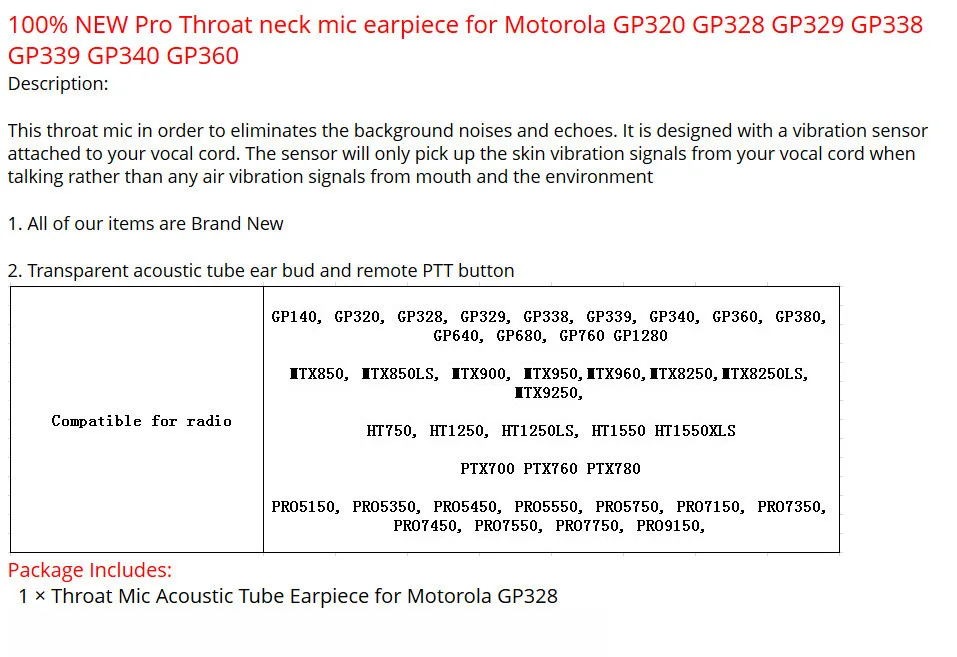 100% NEW Pro Throat neck mic earpiece for Motorola GP320 GP328 GP329 GP338 GP339 GP340 GP360
Description:

This throat mic in order to eliminates the background noises and echoes. It is designed with a vibration sensor attached to your vocal cord. The sensor will only pick up the skin vibration signals from your vocal cord when talking rather than any air vibration signals from mouth and the environment

1. All of our items are Brand New

2. Transparent acoustic tube ear bud and remote PTT button

| Compatible for radio | GP140, GP320, GP328, GP329, GP338, GP339, GP340, GP360, GP380, GP640, GP680, GP760 GP1280<br><br>MTX850, MTX850LS, MTX900, MTX950,MTX960,MTX8250,MTX8250LS, MTX9250,<br><br>HT750, HT1250, HT1250LS, HT1550 HT1550XLS<br><br>PTX700 PTX760 PTX780<br><br>PRO5150, PRO5350, PRO5450, PRO5550, PRO5750, PRO7150, PRO7350, PRO7450, PRO7550, PRO7750, PRO9150, |
|---|---|

Package Includes:
1 × Throat Mic Acoustic Tube Earpiece for Motorola GP328